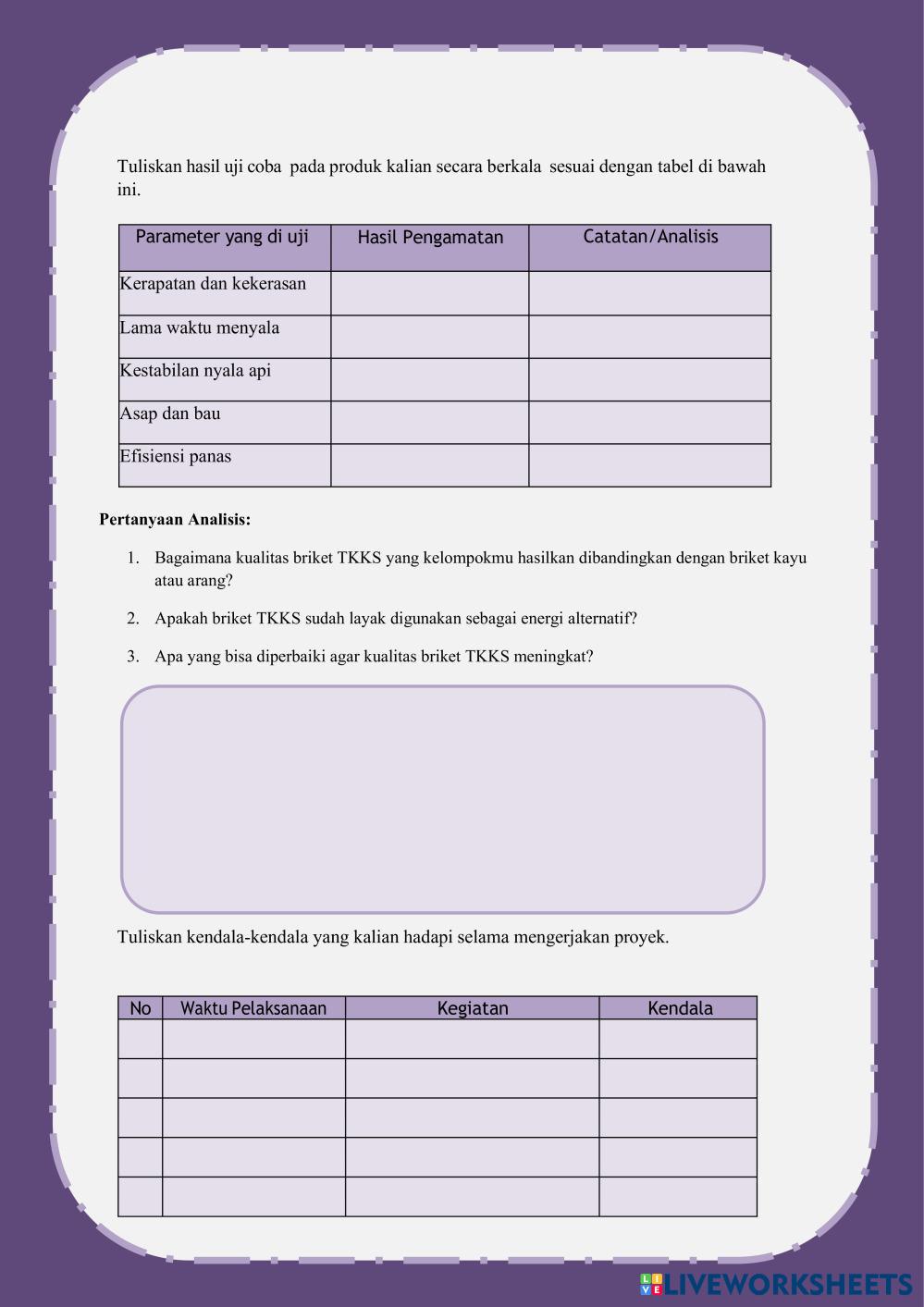 Tuliskan hasil uji coba pada produk kalian secara berkala sesuai dengan tabel di bawah ini.

| Parameter yang di uji | Hasil Pengamatan | Catatan/Analisis |
|---|---|---|
| Kerapatan dan kekerasan | | |
| Lama waktu menyala | | |
| Kestabilan nyala api | | |
| Asap dan bau | | |
| Efisiensi panas | | |

Pertanyaan Analisis:

1. Bagaimana kualitas briket TKKS yang kelompokmu hasilkan dibandingkan dengan briket kayu atau arang?

2. Apakah briket TKKS sudah layak digunakan sebagai energi alternatif?

3. Apa yang bisa diperbaiki agar kualitas briket TKKS meningkat?

Tuliskan kendala-kendala yang kalian hadapi selama mengerjakan proyek.

| No | Waktu Pelaksanaan | Kegiatan | Kendala |
|---|---|---|---|
| | | | |
| | | | |
| | | | |
| | | | |
| | | | |

LIVEWORKSHEETS